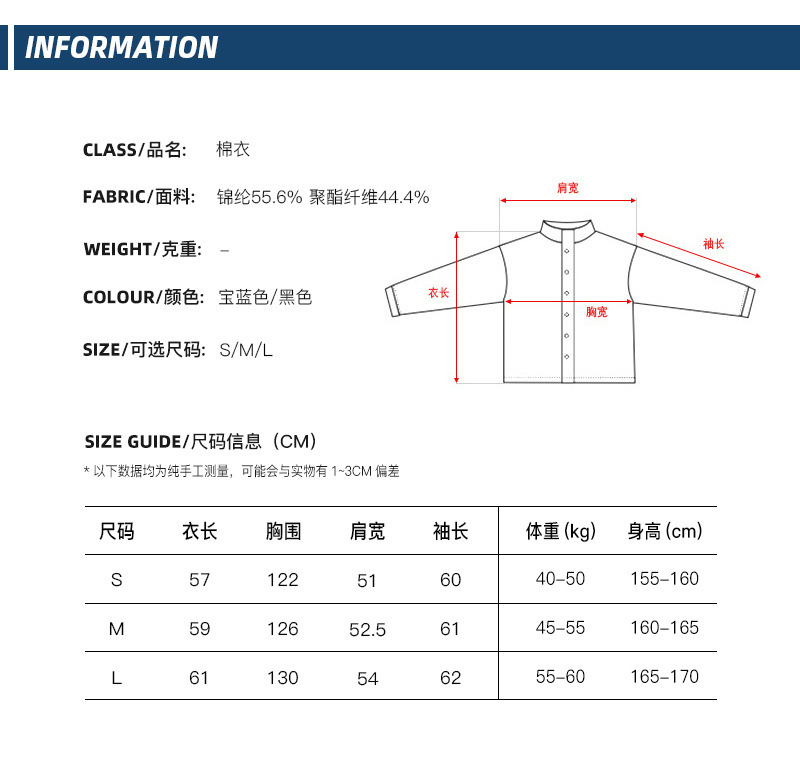 INFORMATION

CLASS/品名: 棉衣

FABRIC/面料: 锦纶55.6% 聚酯纤维44.4%

WEIGHT/克重: –

COLOUR/颜色: 宝蓝色/黑色

SIZE/可选尺码: S/M/L

肩宽
袖长
衣长
胸宽

SIZE GUIDE/尺码信息（CM）

* 以下数据均为纯手工测量，可能会与实物有 1~3CM 偏差

| 尺码 | 衣长 | 胸围 | 肩宽 | 袖长 | 体重 (kg) | 身高 (cm) |
|---|---|---|---|---|---|---|
| S | 57 | 122 | 51 | 60 | 40–50 | 155–160 |
| M | 59 | 126 | 52.5 | 61 | 45–55 | 160–165 |
| L | 61 | 130 | 54 | 62 | 55–60 | 165–170 |